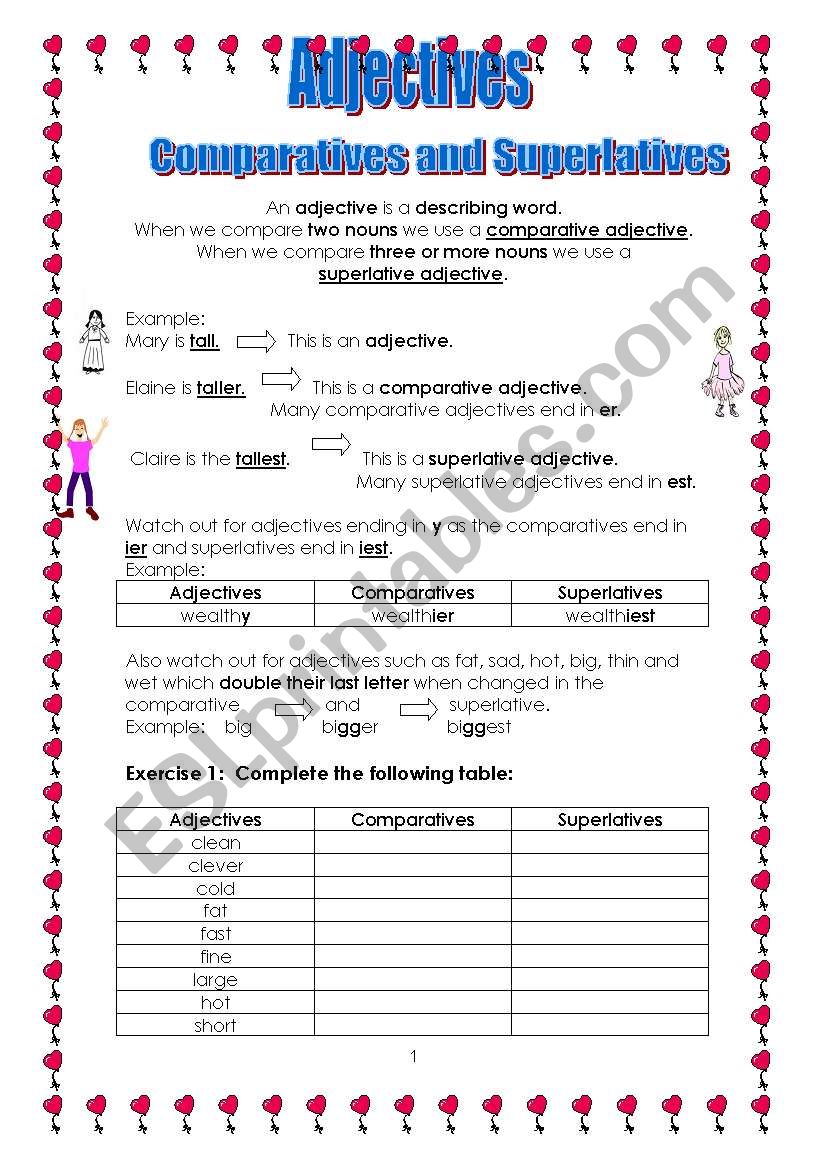 Adjectives

Comparatives and Superlatives

An adjective is a describing word.
When we compare two nouns we use a comparative adjective.
When we compare three or more nouns we use a superlative adjective.

Example:
Mary is tall. This is an adjective.

Elaine is taller. This is a comparative adjective.
Many comparative adjectives end in er.

Claire is the tallest. This is a superlative adjective.
Many superlative adjectives end in est.

Watch out for adjectives ending in y as the comparatives end in ier and superlatives end in iest.
Example:

| Adjectives | Comparatives | Superlatives |
|---|---|---|
| wealthy | wealthier | wealthiest |

Also watch out for adjectives such as fat, sad, hot, big, thin and wet which double their last letter when changed in the comparative and superlative.
Example: big bigger biggest

Exercise 1: Complete the following table:

| Adjectives | Comparatives | Superlatives |
|---|---|---|
| clean | | |
| clever | | |
| cold | | |
| fat | | |
| fast | | |
| fine | | |
| large | | |
| hot | | |
| short | | |

1

ESLprintables.com